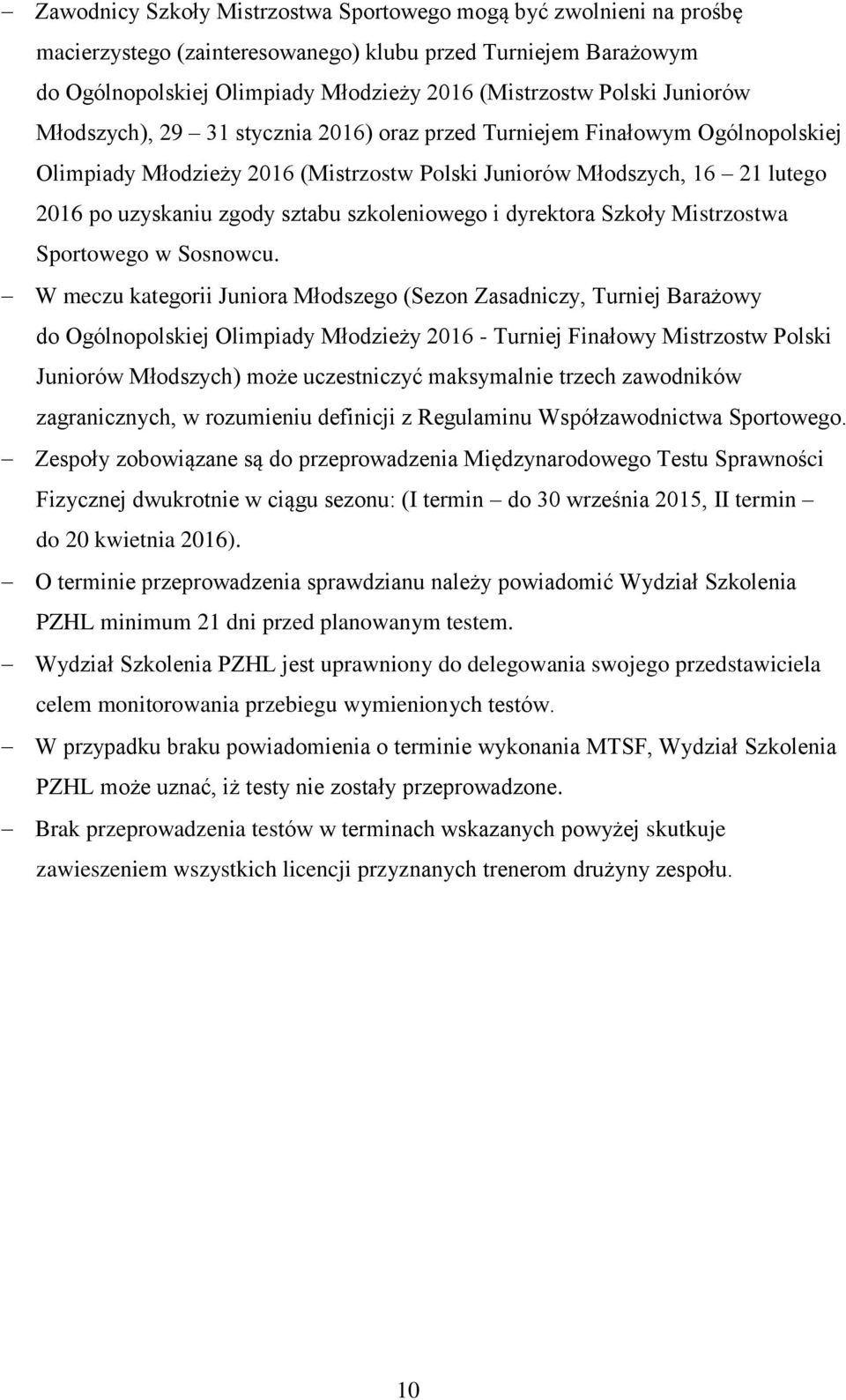 – Zawodnicy Szkoły Mistrzostwa Sportowego mogą być zwolnieni na prośbę macierzystego (zainteresowanego) klubu przed Turniejem Barażowym do Ogólnopolskiej Olimpiady Młodzieży 2016 (Mistrzostw Polski Juniorów Młodszych), 29 – 31 stycznia 2016) oraz przed Turniejem Finałowym Ogólnopolskiej Olimpiady Młodzieży 2016 (Mistrzostw Polski Juniorów Młodszych, 16 – 21 lutego 2016 po uzyskaniu zgody sztabu szkoleniowego i dyrektora Szkoły Mistrzostwa Sportowego w Sosnowcu.

– W meczu kategorii Juniora Młodszego (Sezon Zasadniczy, Turniej Barażowy do Ogólnopolskiej Olimpiady Młodzieży 2016 - Turniej Finałowy Mistrzostw Polski Juniorów Młodszych) może uczestniczyć maksymalnie trzech zawodników zagranicznych, w rozumieniu definicji z Regulaminu Współzawodnictwa Sportowego.

– Zespoły zobowiązane są do przeprowadzenia Międzynarodowego Testu Sprawności Fizycznej dwukrotnie w ciągu sezonu: (I termin – do 30 września 2015, II termin – do 20 kwietnia 2016).

– O terminie przeprowadzenia sprawdzianu należy powiadomić Wydział Szkolenia PZHL minimum 21 dni przed planowanym testem.

– Wydział Szkolenia PZHL jest uprawniony do delegowania swojego przedstawiciela celem monitorowania przebiegu wymienionych testów.

– W przypadku braku powiadomienia o terminie wykonania MTSF, Wydział Szkolenia PZHL może uznać, iż testy nie zostały przeprowadzone.

– Brak przeprowadzenia testów w terminach wskazanych powyżej skutkuje zawieszeniem wszystkich licencji przyznanych trenerom drużyny zespołu.

10